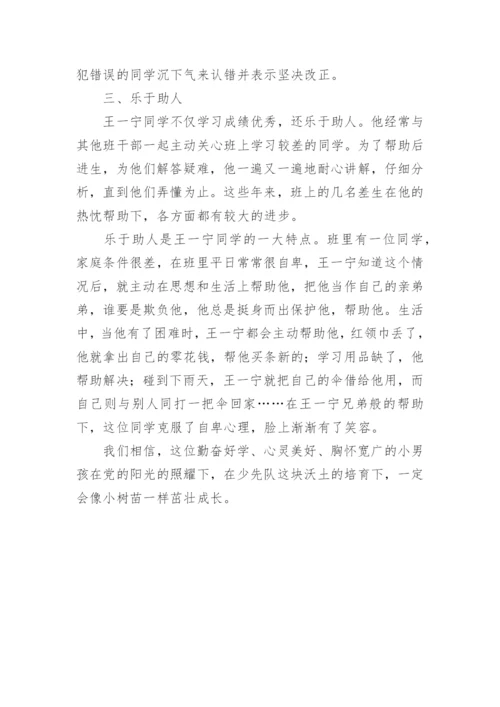 犯错误的同学沉下气来认错并表示坚决改正。

三、乐于助人

王一宁同学不仅学习成绩优秀，还乐于助人。他经常与其他班干部一起主动关心班上学习较差的同学。为了帮助后进生，为他们解答疑难，他一遍又一遍地耐心讲解，仔细分析，直到他们弄懂为止。这些年来，班上的几名差生在他的热忱帮助下，各方面都有较大的进步。

乐于助人是王一宁同学的一大特点。班里有一位同学，家庭条件很差，在班里平日常常很自卑，王一宁知道这个情况后，就主动在思想和生活上帮助他，把他当作自己的亲弟弟，谁要是欺负他，他总是挺身而出保护他，帮助他。生活中，当他有了困难时，王一宁都会主动帮助他，红领巾丢了，他就拿出自己的零花钱，帮他买条新的；学习用品缺了，他帮助解决；碰到下雨天，王一宁就把自己的伞借给他用，而自己则与别人同打一把伞回家……在王一宁兄弟般的帮助下，这位同学克服了自卑心理，脸上渐渐有了笑容。

我们相信，这位勤奋好学、心灵美好、胸怀宽广的小男孩在党的阳光的照耀下，在少先队这块沃土的培育下，一定会像小树苗一样茁壮成长。